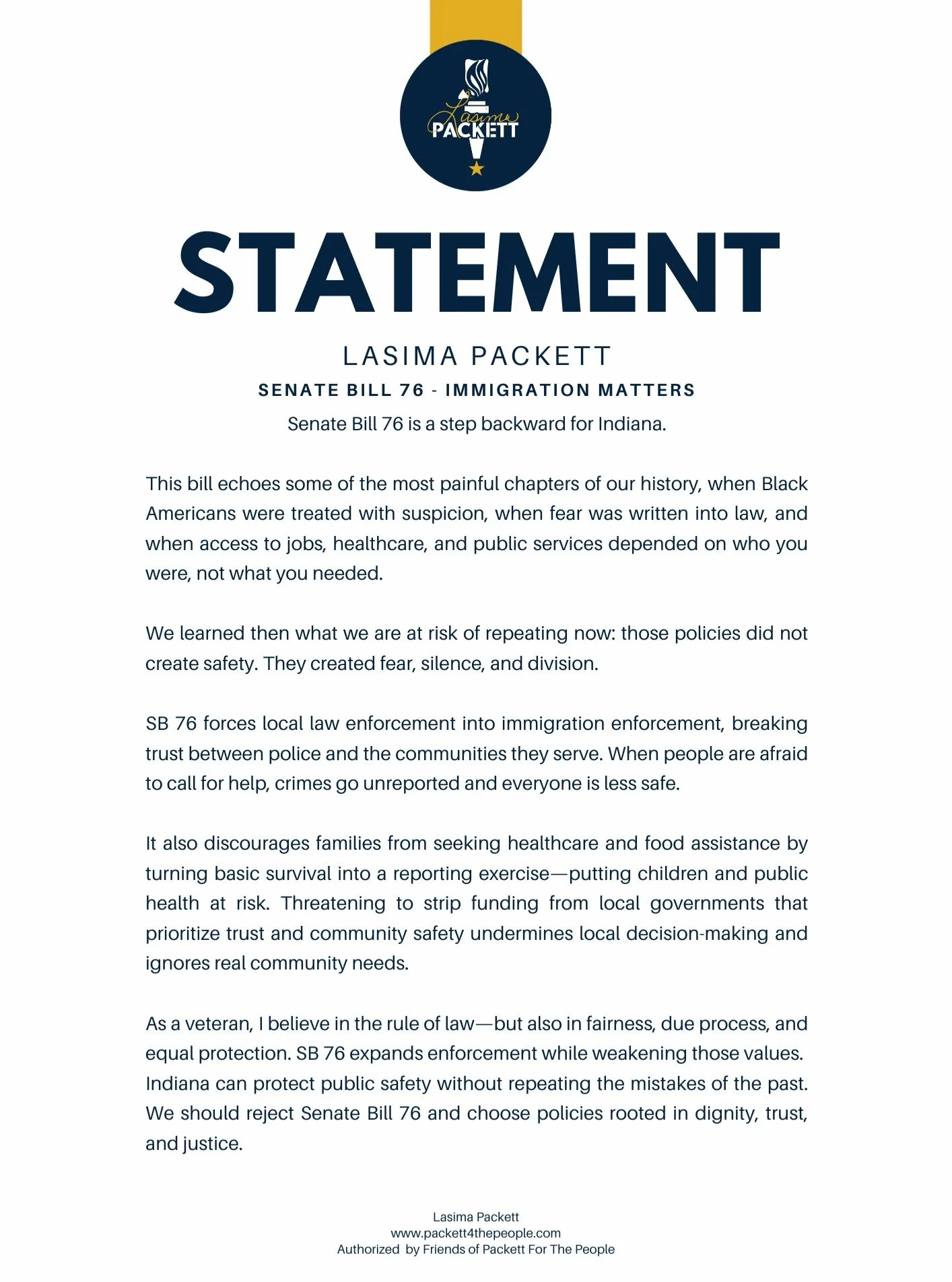 Lasima
PACKETT

STATEMENT

LASIMA PACKETT

SENATE BILL 76 - IMMIGRATION MATTERS

Senate Bill 76 is a step backward for Indiana.

This bill echoes some of the most painful chapters of our history, when Black Americans were treated with suspicion, when fear was written into law, and when access to jobs, healthcare, and public services depended on who you were, not what you needed.

We learned then what we are at risk of repeating now: those policies did not create safety. They created fear, silence, and division.

SB 76 forces local law enforcement into immigration enforcement, breaking trust between police and the communities they serve. When people are afraid to call for help, crimes go unreported and everyone is less safe.

It also discourages families from seeking healthcare and food assistance by turning basic survival into a reporting exercise—putting children and public health at risk. Threatening to strip funding from local governments that prioritize trust and community safety undermines local decision-making and ignores real community needs.

As a veteran, I believe in the rule of law—but also in fairness, due process, and equal protection. SB 76 expands enforcement while weakening those values. Indiana can protect public safety without repeating the mistakes of the past. We should reject Senate Bill 76 and choose policies rooted in dignity, trust, and justice.

Lasima Packett
www.packett4thepeople.com
Authorized by Friends of Packett For The People